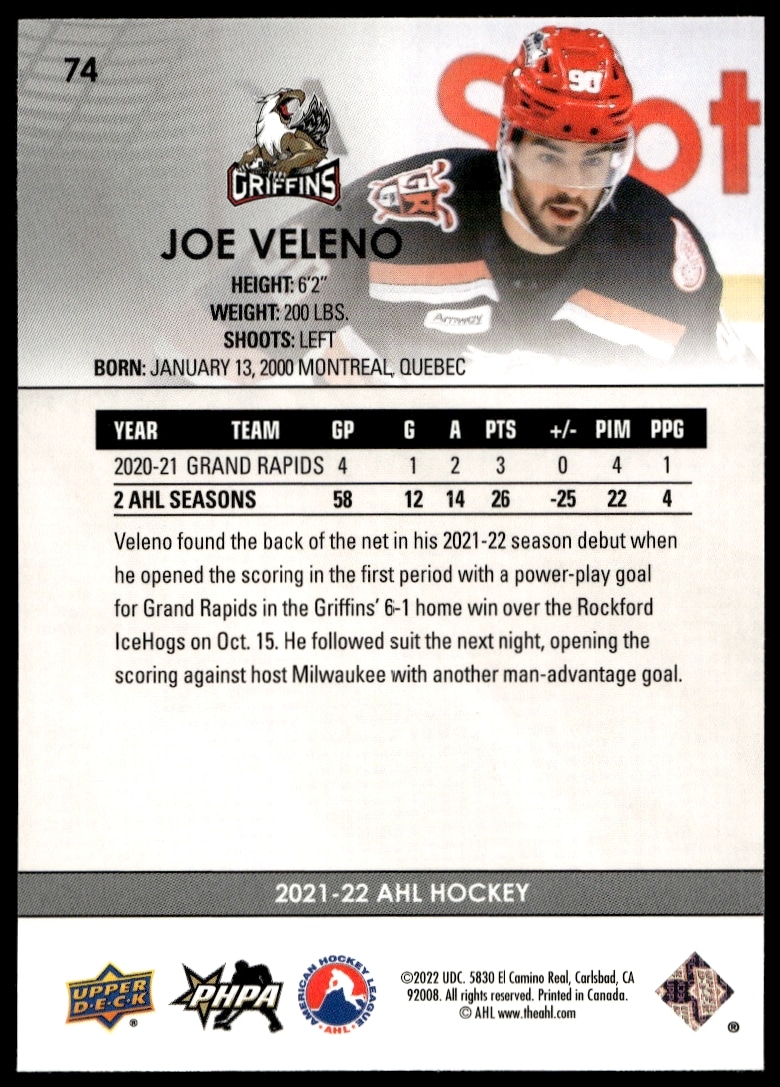 74

GRIFFINS

JOE VELENO

HEIGHT: 6'2"
WEIGHT: 200 LBS.
SHOOTS: LEFT
BORN: JANUARY 13, 2000 MONTREAL, QUEBEC

| YEAR | TEAM | GP | G | A | PTS | +/- | PIM | PPG |
|---|---|---|---|---|---|---|---|---|
| 2020-21 | GRAND RAPIDS | 4 | 1 | 2 | 3 | 0 | 4 | 1 |
| 2 AHL SEASONS | | 58 | 12 | 14 | 26 | -25 | 22 | 4 |

Veleno found the back of the net in his 2021-22 season debut when he opened the scoring in the first period with a power-play goal for Grand Rapids in the Griffins' 6-1 home win over the Rockford IceHogs on Oct. 15. He followed suit the next night, opening the scoring against host Milwaukee with another man-advantage goal.

2021-22 AHL HOCKEY

UPPER DECK

PHPA

AMERICAN HOCKEY LEAGUE AHL

©2022 UDC. 5830 El Camino Real, Carlsbad, CA 92008. All rights reserved. Printed in Canada. © AHL www.theahl.com